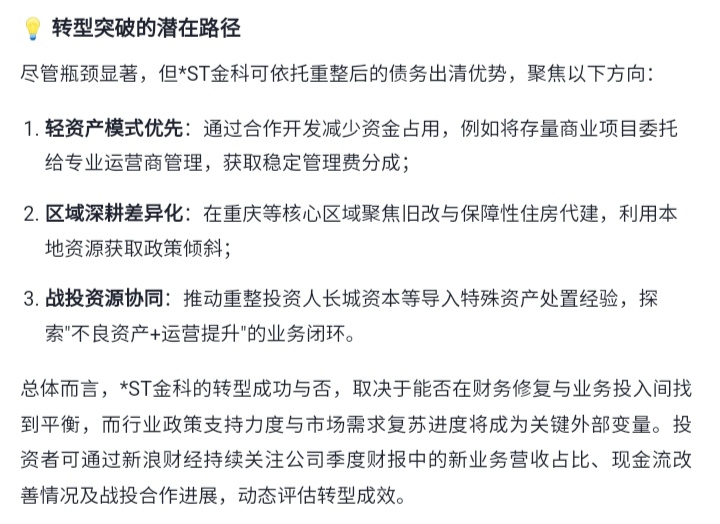 💡 转型突破的潜在路径

尽管瓶颈显著，但*ST金科可依托重整后的债务出清优势，聚焦以下方向：

1. 轻资产模式优先：通过合作开发减少资金占用，例如将存量商业项目委托给专业运营商管理，获取稳定管理费分成；

2. 区域深耕差异化：在重庆等核心区域聚焦旧改与保障性住房代建，利用本地资源获取政策倾斜；

3. 战投资源协同：推动重整投资人长城资本等导入特殊资产处置经验，探索"不良资产+运营提升"的业务闭环。

总体而言，*ST金科的转型成功与否，取决于能否在财务修复与业务投入间找到平衡，而行业政策支持力度与市场需求复苏进度将成为关键外部变量。投资者可通过新浪财经持续关注公司季度财报中的新业务营收占比、现金流改善情况及战投合作进展，动态评估转型成效。